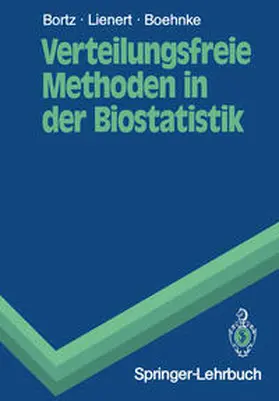 Bortz · Lienert · Boehnke

Verteilungsfreie Methoden in der Biostatistik

Springer-Lehrbuch